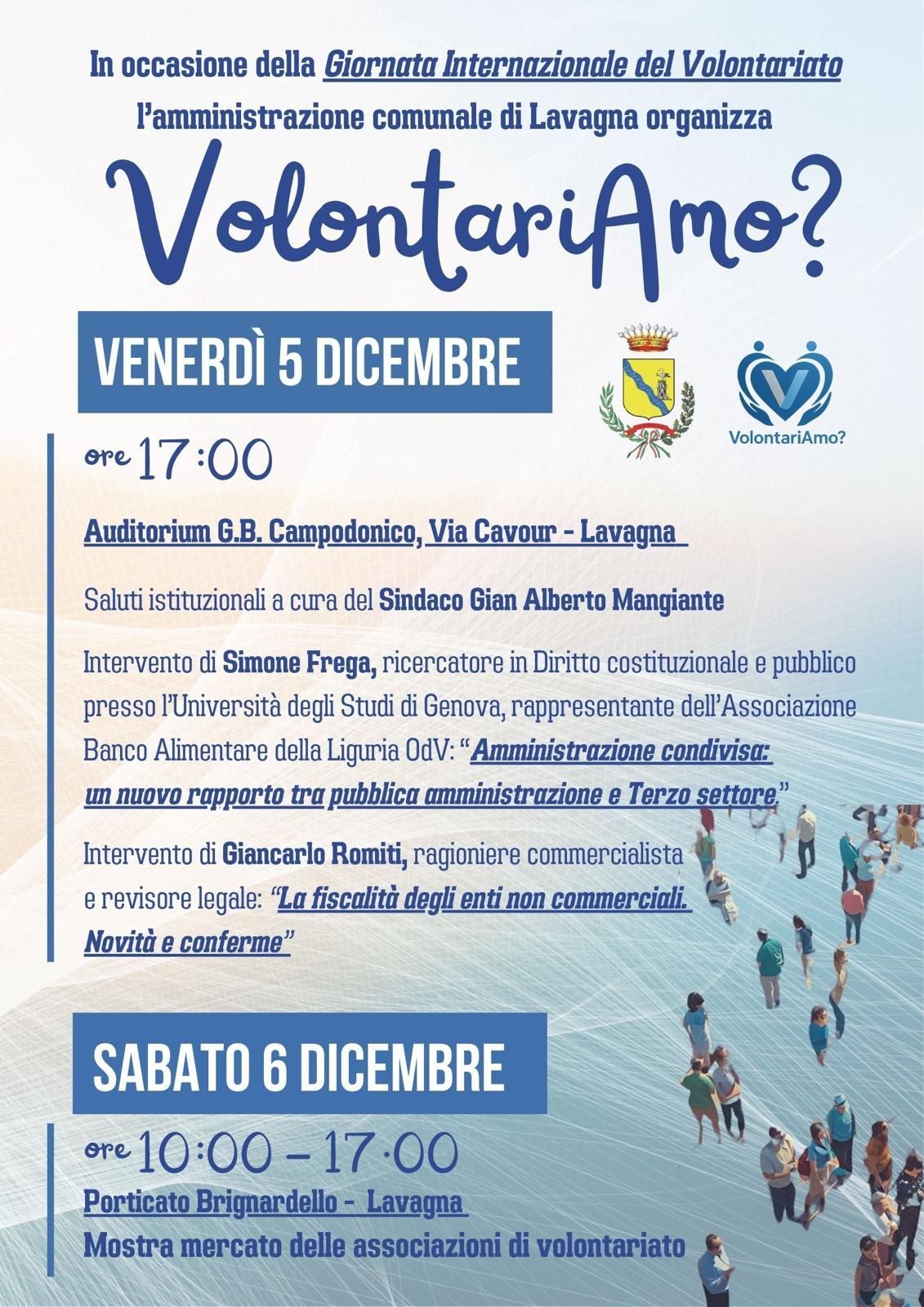 In occasione della Giornata Internazionale del Volontariato
l'amministrazione comunale di Lavagna organizza

VolontariAmo?

VENERDÌ 5 DICEMBRE

VolontariAmo?

ore 17:00

Auditorium G.B. Campodonico, Via Cavour - Lavagna

Saluti istituzionali a cura del Sindaco Gian Alberto Mangiante

Intervento di Simone Frega, ricercatore in Diritto costituzionale e pubblico presso l'Università degli Studi di Genova, rappresentante dell'Associazione Banco Alimentare della Liguria OdV: "Amministrazione condivisa: un nuovo rapporto tra pubblica amministrazione e Terzo settore"

Intervento di Giancarlo Romiti, ragioniere commercialista e revisore legale: "La fiscalità degli enti non commerciali. Novità e conferme"

SABATO 6 DICEMBRE

ore 10:00 – 17:00

Porticato Brignardello - Lavagna

Mostra mercato delle associazioni di volontariato